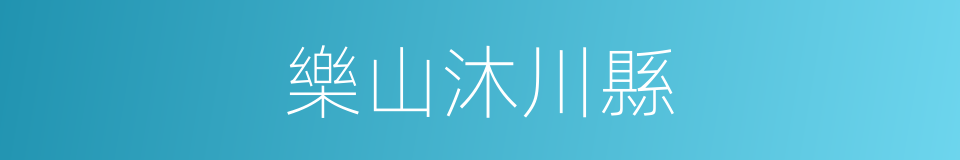 樂山沐川縣